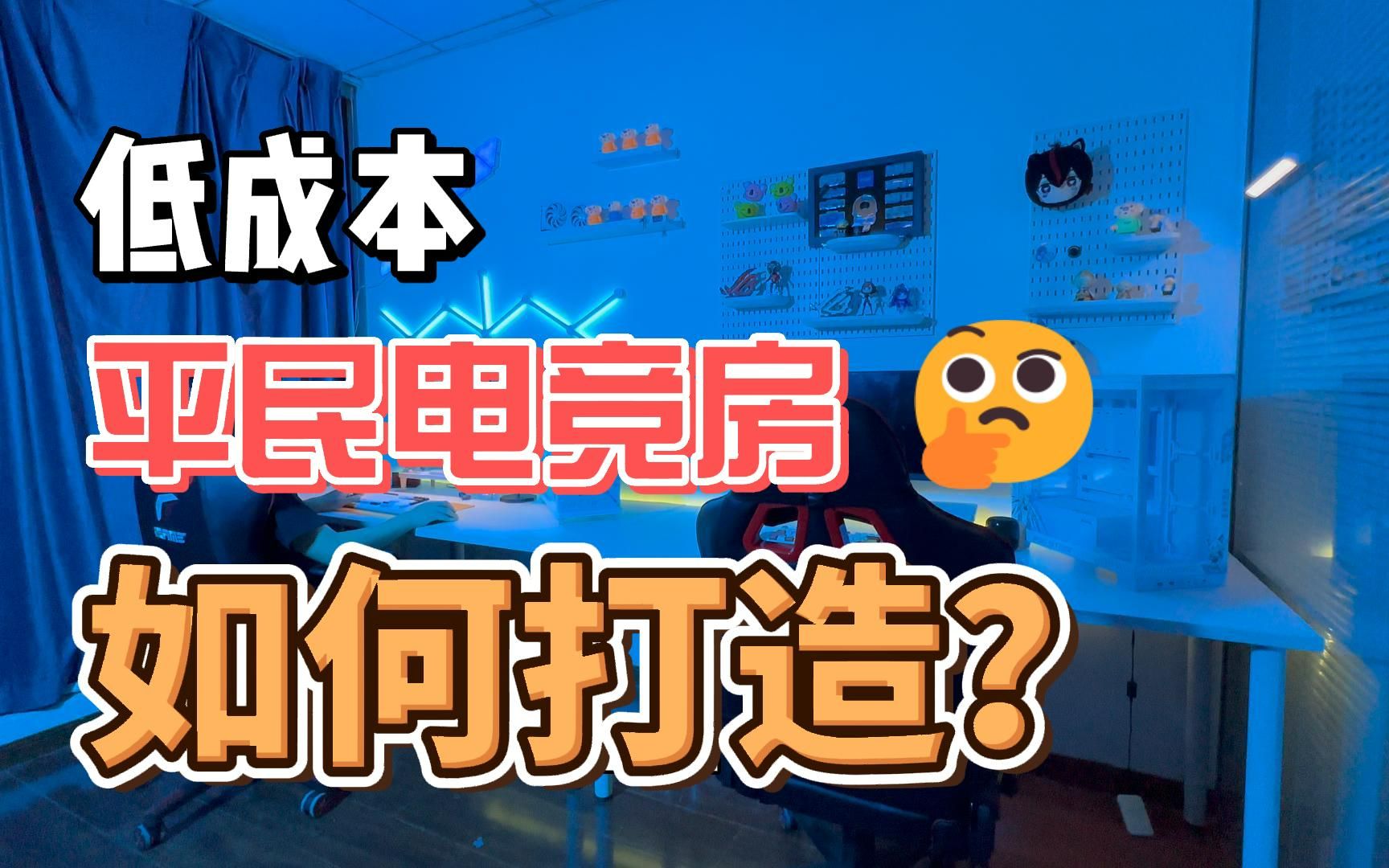 低成本

平民电竞房

如何打造?